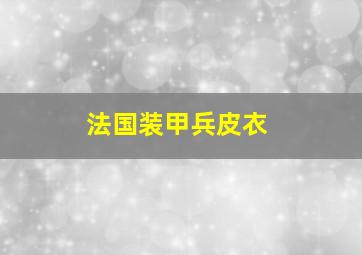 法国装甲兵皮衣